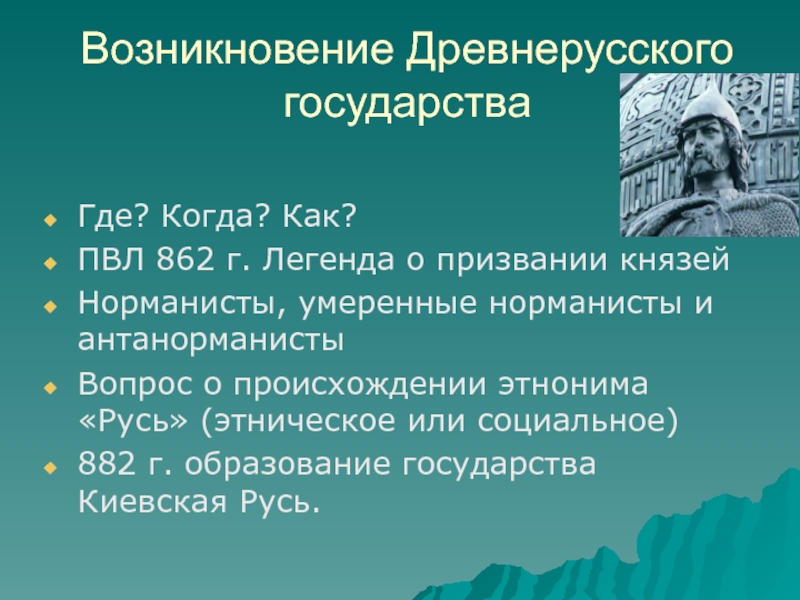 Возникновение Древнерусского государства

Где? Когда? Как?
ПВЛ 862 г. Легенда о призвании князей
Норманисты, умеренные норманисты и антанорманисты
Вопрос о происхождении этнонима «Русь» (этническое или социальное)
882 г. образование государства Киевская Русь.